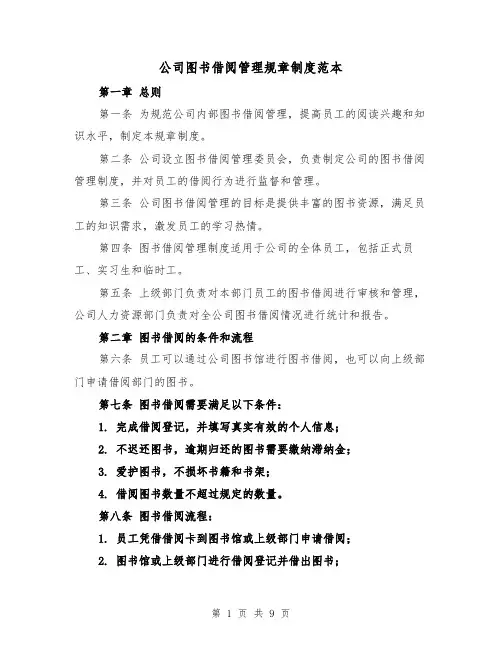 公司图书借阅管理规章制度范本

第一章 总则

第一条 为规范公司内部图书借阅管理，提高员工的阅读兴趣和知识水平，制定本规章制度。

第二条 公司设立图书借阅管理委员会，负责制定公司的图书借阅管理制度，并对员工的借阅行为进行监督和管理。

第三条 公司图书借阅管理的目标是提供丰富的图书资源，满足员工的知识需求，激发员工的学习热情。

第四条 图书借阅管理制度适用于公司的全体员工，包括正式员工、实习生和临时工。

第五条 上级部门负责对本部门员工的图书借阅进行审核和管理，公司人力资源部门负责对全公司图书借阅情况进行统计和报告。

第二章 图书借阅的条件和流程

第六条 员工可以通过公司图书馆进行图书借阅，也可以向上级部门申请借阅部门的图书。

第七条 图书借阅需要满足以下条件：

1. 完成借阅登记，并填写真实有效的个人信息；

2. 不迟还图书，逾期归还的图书需要缴纳滞纳金；

3. 爱护图书，不损坏书籍和书架；

4. 借阅图书数量不超过规定的数量。

第八条 图书借阅流程：

1. 员工凭借借阅卡到图书馆或上级部门申请借阅；

2. 图书馆或上级部门进行借阅登记并借出图书；

第 1 页 共 9 页